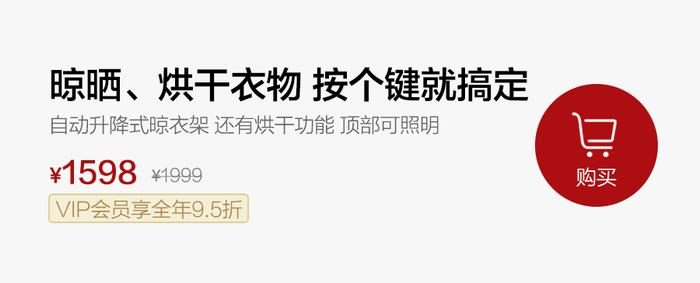 晾晒、烘干衣物 按个键就搞定

自动升降式晾衣架 还有烘干功能 顶部可照明

¥1598 ¥1999

VIP会员享全年9.5折

购买